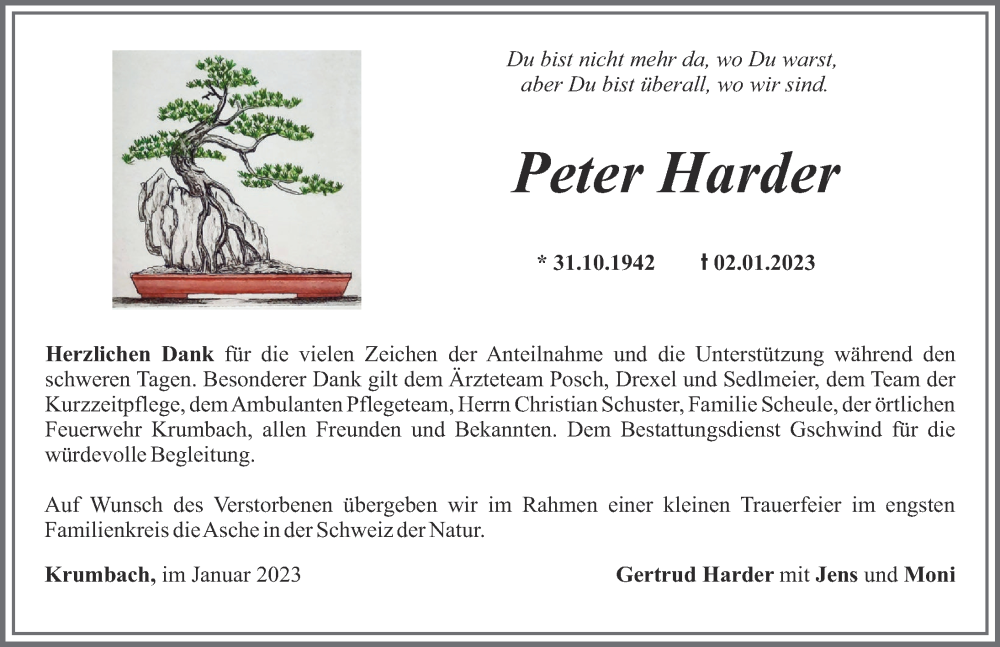 Du bist nicht mehr da, wo Du warst,
aber Du bist überall, wo wir sind.

Peter Harder

* 31.10.1942 † 02.01.2023

Herzlichen Dank für die vielen Zeichen der Anteilnahme und die Unterstützung während den schweren Tagen. Besonderer Dank gilt dem Ärzteteam Posch, Drexel und Sedlmeier, dem Team der Kurzzeitpflege, dem Ambulanten Pflegeteam, Herrn Christian Schuster, Familie Scheule, der örtlichen Feuerwehr Krumbach, allen Freunden und Bekannten. Dem Bestattungsdienst Gschwind für die würdevolle Begleitung.

Auf Wunsch des Verstorbenen übergeben wir im Rahmen einer kleinen Trauerfeier im engsten Familienkreis die Asche in der Schweiz der Natur.

Krumbach, im Januar 2023

Gertrud Harder mit Jens und Moni